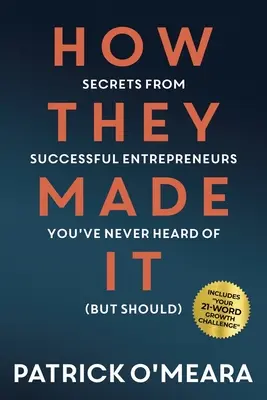 HOW
SECRETS FROM
THEY
SUCCESSFUL ENTREPRENEURS
MADE
YOU'VE NEVER HEARD OF
IT
(BUT SHOULD)

INCLUDES "YOUR 21-WORD GROWTH CHALLENGE"

PATRICK O'MEARA